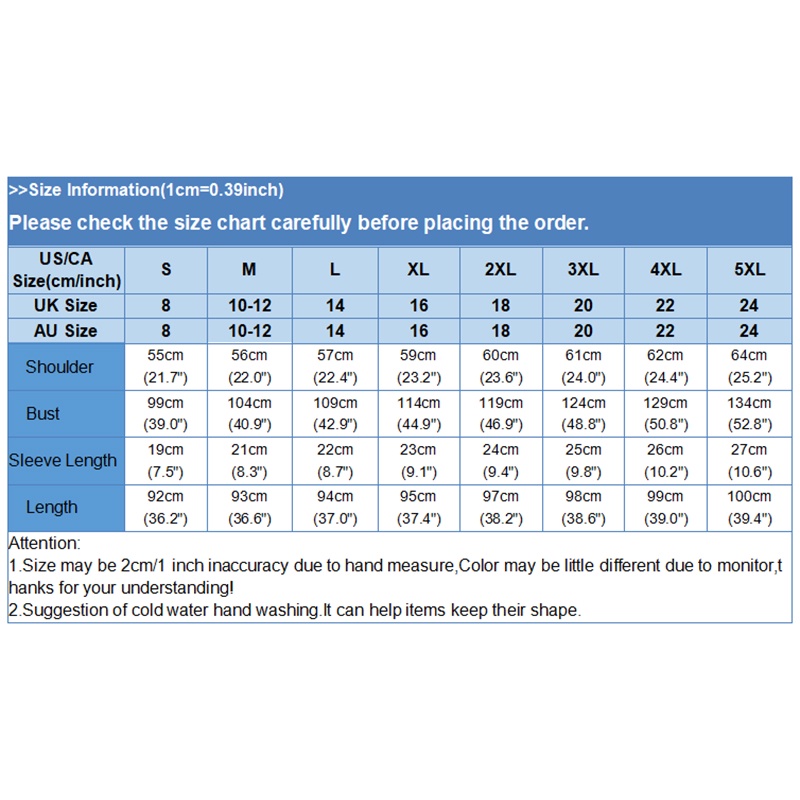 >>Size Information(1cm=0.39inch)

Please check the size chart carefully before placing the order.

| US/CA Size(cm/inch) | S | M | L | XL | 2XL | 3XL | 4XL | 5XL |
|---|---|---|---|---|---|---|---|---|
| UK Size | 8 | 10-12 | 14 | 16 | 18 | 20 | 22 | 24 |
| AU Size | 8 | 10-12 | 14 | 16 | 18 | 20 | 22 | 24 |
| Shoulder | 55cm (21.7") | 56cm (22.0") | 57cm (22.4") | 59cm (23.2") | 60cm (23.6") | 61cm (24.0") | 62cm (24.4") | 64cm (25.2") |
| Bust | 99cm (39.0") | 104cm (40.9") | 109cm (42.9") | 114cm (44.9") | 119cm (46.9") | 124cm (48.8") | 129cm (50.8") | 134cm (52.8") |
| Sleeve Length | 19cm (7.5") | 21cm (8.3") | 22cm (8.7") | 23cm (9.1") | 24cm (9.4") | 25cm (9.8") | 26cm (10.2") | 27cm (10.6") |
| Length | 92cm (36.2") | 93cm (36.6") | 94cm (37.0") | 95cm (37.4") | 97cm (38.2") | 98cm (38.6") | 99cm (39.0") | 100cm (39.4") |

Attention:
1.Size may be 2cm/1 inch inaccuracy due to hand measure,Color may be little different due to monitor,thanks for your understanding!
2.Suggestion of cold water hand washing.It can help items keep their shape.